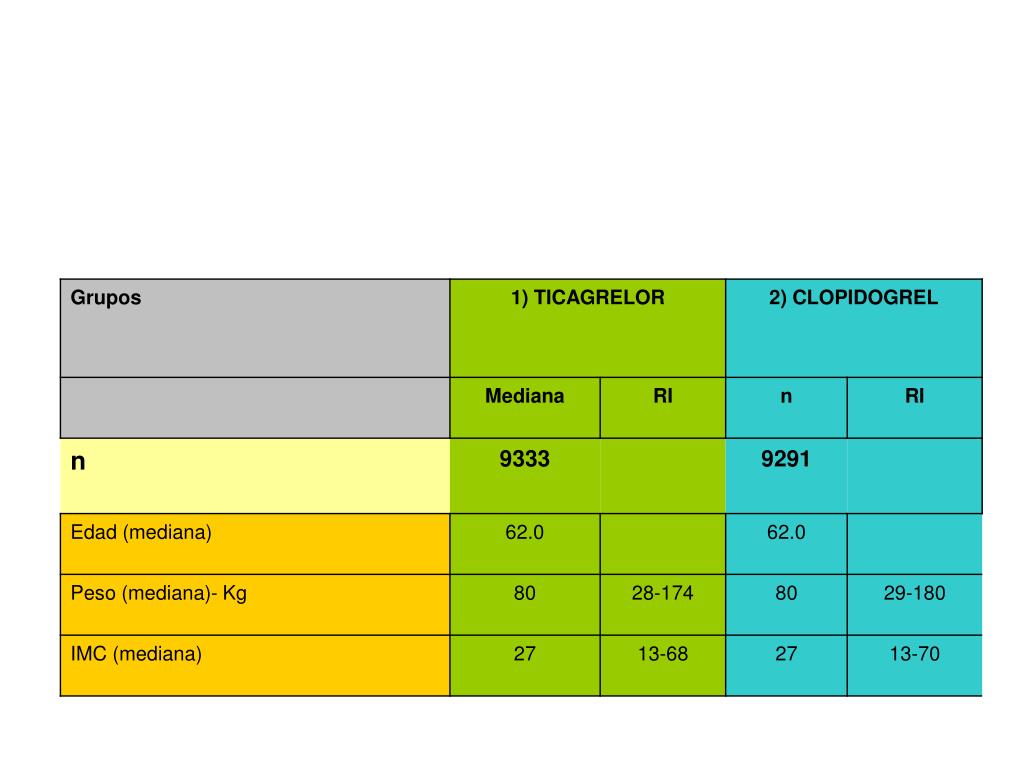 | Grupos | 1) TICAGRELOR | | 2) CLOPIDOGREL | |
|---|---|---|---|---|
| | Mediana | RI | n | RI |
| n | 9333 | | 9291 | |
| Edad (mediana) | 62.0 | | 62.0 | |
| Peso (mediana)- Kg | 80 | 28-174 | 80 | 29-180 |
| IMC (mediana) | 27 | 13-68 | 27 | 13-70 |